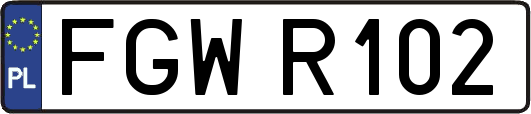 PL

FGW R102